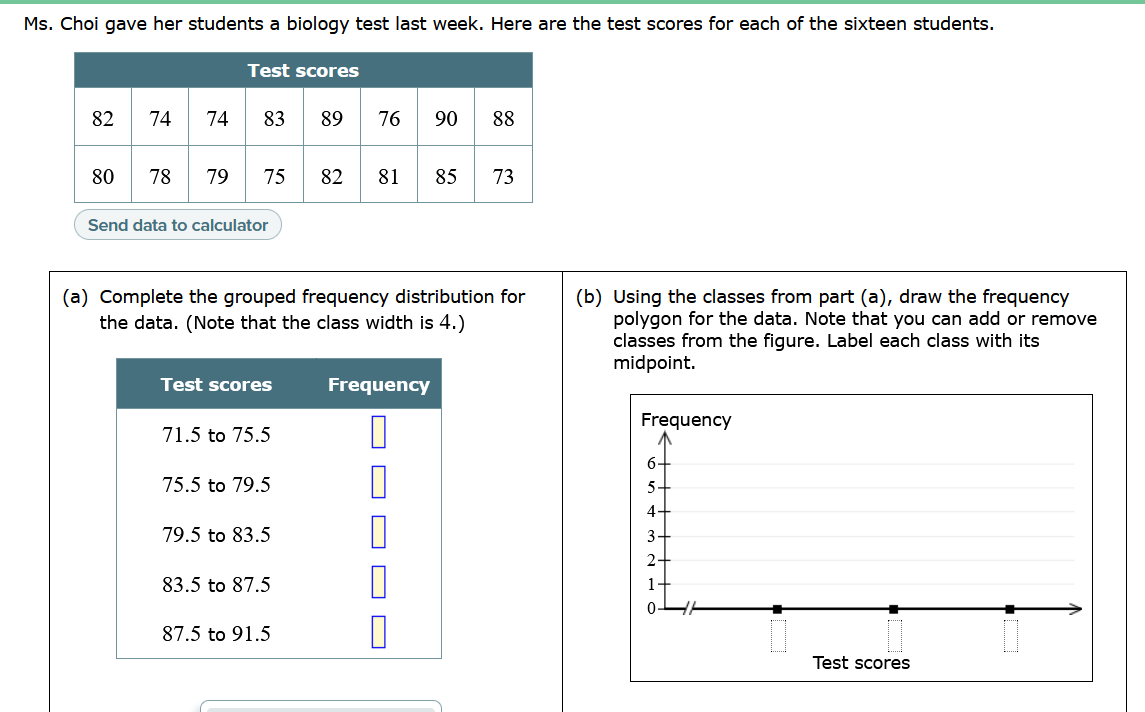 Ms. Choi gave her students a biology test last week. Here are the test scores for each of the sixteen students.

| Test scores | | | | | | | |
|---|---|---|---|---|---|---|---|
| 82 | 74 | 74 | 83 | 89 | 76 | 90 | 88 |
| 80 | 78 | 79 | 75 | 82 | 81 | 85 | 73 |

Send data to calculator

(a) Complete the grouped frequency distribution for the data. (Note that the class width is 4.)

| Test scores | Frequency |
|---|---|
| 71.5 to 75.5 | |
| 75.5 to 79.5 | |
| 79.5 to 83.5 | |
| 83.5 to 87.5 | |
| 87.5 to 91.5 | |

(b) Using the classes from part (a), draw the frequency polygon for the data. Note that you can add or remove classes from the figure. Label each class with its midpoint.

Frequency
6
5
4
3
2
1
0
Test scores